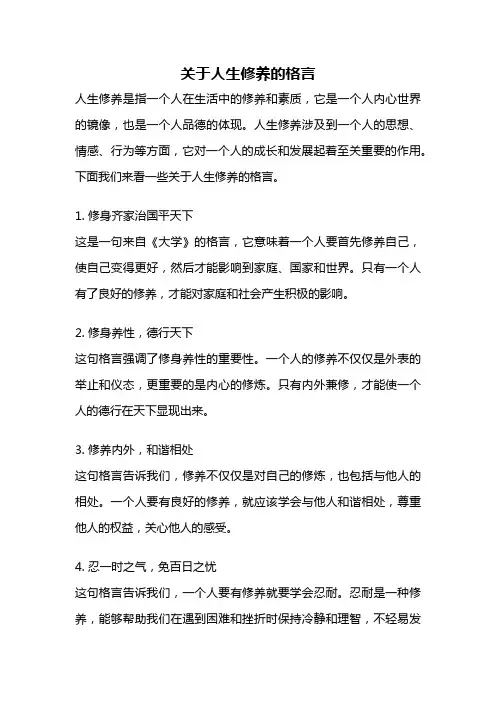 关于人生修养的格言

人生修养是指一个人在生活中的修养和素质，它是一个人内心世界的镜像，也是一个人品德的体现。人生修养涉及到一个人的思想、情感、行为等方面，它对一个人的成长和发展起着至关重要的作用。下面我们来看一些关于人生修养的格言。

1. 修身齐家治国平天下

这是一句来自《大学》的格言，它意味着一个人要首先修养自己，使自己变得更好，然后才能影响到家庭、国家和世界。只有一个人有了良好的修养，才能对家庭和社会产生积极的影响。

2. 修身养性，德行天下

这句格言强调了修身养性的重要性。一个人的修养不仅仅是外表的举止和仪态，更重要的是内心的修炼。只有内外兼修，才能使一个人的德行在天下显现出来。

3. 修养内外，和谐相处

这句格言告诉我们，修养不仅仅是对自己的修炼，也包括与他人的相处。一个人要有良好的修养，就应该学会与他人和谐相处，尊重他人的权益，关心他人的感受。

4. 忍一时之气，免百日之忧

这句格言告诉我们，一个人要有修养就要学会忍耐。忍耐是一种修养，能够帮助我们在遇到困难和挫折时保持冷静和理智，不轻易发